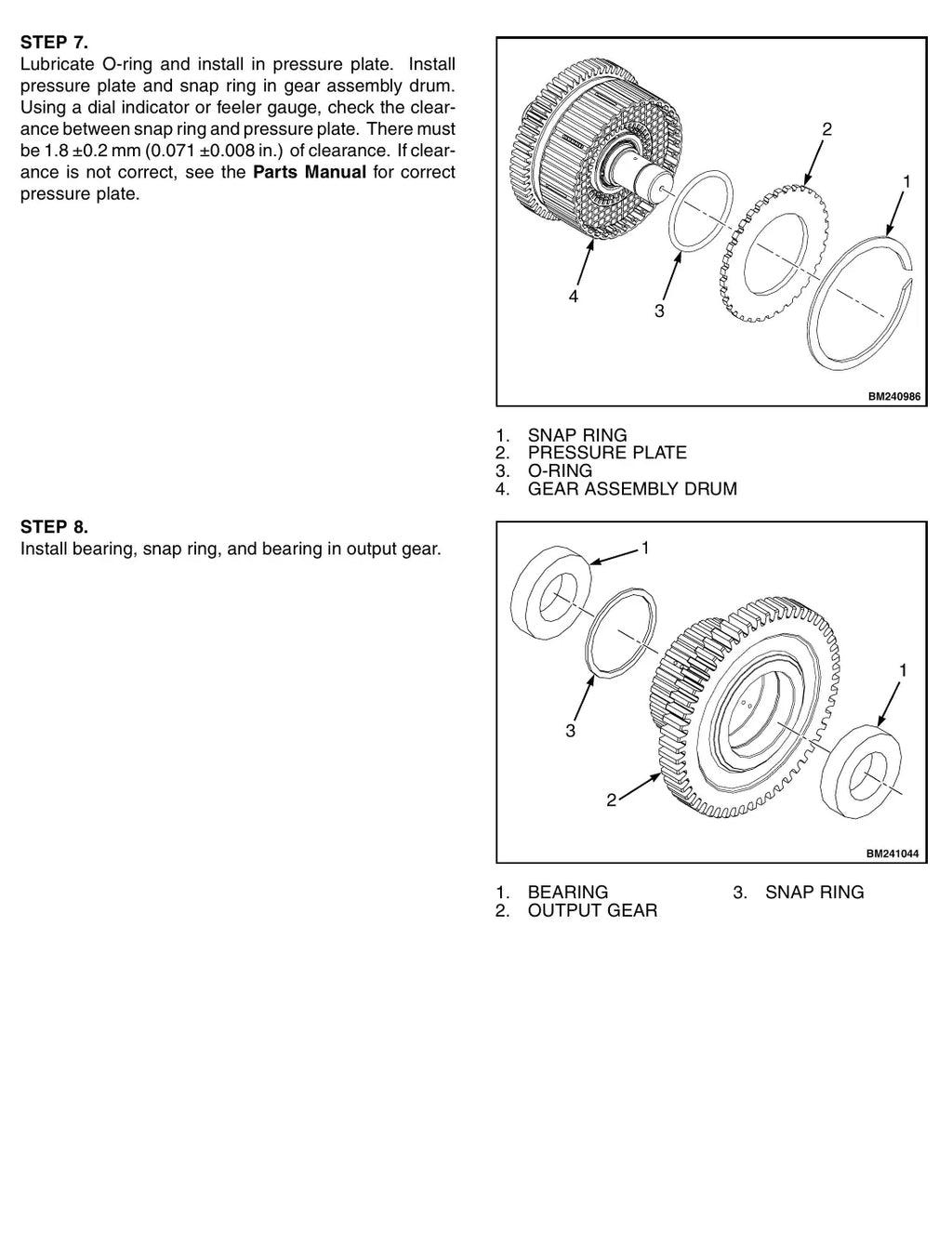 STEP 7.

Lubricate O-ring and install in pressure plate. Install pressure plate and snap ring in gear assembly drum. Using a dial indicator or feeler gauge, check the clearance between snap ring and pressure plate. There must be 1.8 ±0.2 mm (0.071 ±0.008 in.) of clearance. If clearance is not correct, see the Parts Manual for correct pressure plate.

2
1
4
3
BM240986

1. SNAP RING
2. PRESSURE PLATE
3. O-RING
4. GEAR ASSEMBLY DRUM

STEP 8.

Install bearing, snap ring, and bearing in output gear.

1
1
3
2
BM241044

1. BEARING
2. OUTPUT GEAR
3. SNAP RING